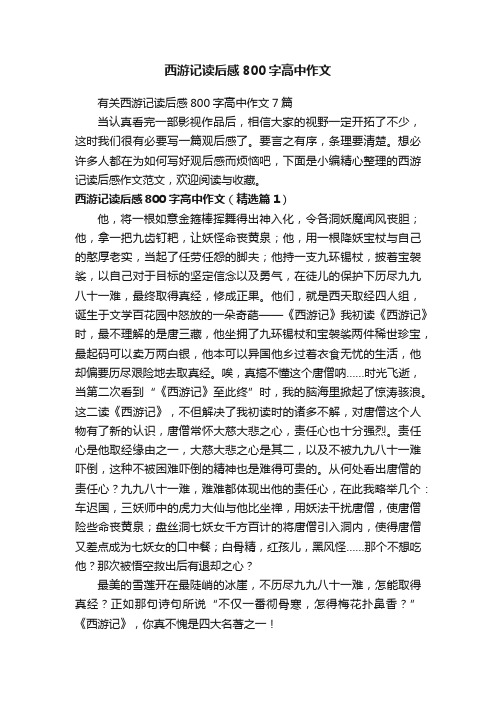 西游记读后感800字高中作文

有关西游记读后感800字高中作文7篇

当认真看完一部影视作品后，相信大家的视野一定开拓了不少，这时我们很有必要写一篇观后感了。要言之有序，条理要清楚。想必许多人都在为如何写好观后感而烦恼吧，下面是小编精心整理的西游记读后感作文范文，欢迎阅读与收藏。

西游记读后感800字高中作文（精选篇1）

他，将一根如意金箍棒挥舞得出神入化，令各洞妖魔闻风丧胆；他，拿一把九齿钉耙，让妖怪命丧黄泉；他，用一根降妖宝杖与自己的憨厚老实，当起了任劳任怨的脚夫；他持一支九环锡杖，披着宝袈裟，以自己对于目标的坚定信念以及勇气，在徒儿的保护下历尽九九八十一难，最终取得真经，修成正果。他们，就是西天取经四人组，诞生于文学百花园中怒放的一朵奇葩——《西游记》我初读《西游记》时，最不理解的是唐三藏，他坐拥了九环锡杖和宝袈裟两件稀世珍宝，最起码可以卖万两白银，他本可以异国他乡过着衣食无忧的生活，他却偏要历尽艰险地去取真经。唉，真搞不懂这个唐僧呐……时光飞逝，当第二次看到“《西游记》至此终”时，我的脑海里掀起了惊涛骇浪。这二读《西游记》，不但解决了我初读时的诸多不解，对唐僧这个人物有了新的认识，唐僧常怀大慈大悲之心，责任心也十分强烈。责任心是他取经缘由之一，大慈大悲之心是其二，以及不被九九八十一难吓倒，这种不被困难吓倒的精神也是难得可贵的。从何处看出唐僧的责任心？九九八十一难，难难都体现出他的责任心，在此我略举几个：车迟国，三妖师中的虎力大仙与他比坐禅，用妖法干扰唐僧，使唐僧险些命丧黄泉；盘丝洞七妖女千方百计的将唐僧引入洞内，使得唐僧又差点成为七妖女的口中餐；白骨精，红孩儿，黑风怪……那个不想吃他？那次被悟空救出后有退却之心？

最美的雪莲开在最陡峭的冰崖，不历尽九九八十一难，怎能取得真经？正如那句诗句所说“不仅一番彻骨寒，怎得梅花扑鼻香？”《西游记》，你真不愧是四大名著之一！